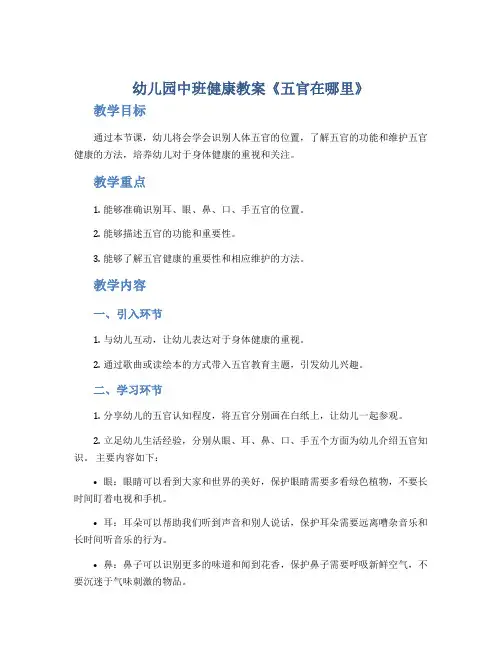 幼儿园中班健康教案《五官在哪里》

教学目标

通过本节课，幼儿将会学会识别人体五官的位置，了解五官的功能和维护五官健康的方法，培养幼儿对于身体健康的重视和关注。

教学重点

1. 能够准确识别耳、眼、鼻、口、手五官的位置。

2. 能够描述五官的功能和重要性。

3. 能够了解五官健康的重要性和相应维护的方法。

教学内容

一、引入环节

1. 与幼儿互动，让幼儿表达对于身体健康的重视。

2. 通过歌曲或读绘本的方式带入五官教育主题，引发幼儿兴趣。

二、学习环节

1. 分享幼儿的五官认知程度，将五官分别画在白纸上，让幼儿一起参观。

2. 立足幼儿生活经验，分别从眼、耳、鼻、口、手五个方面为幼儿介绍五官知识。主要内容如下：

• 眼：眼睛可以看到大家和世界的美好，保护眼睛需要多看绿色植物，不要长时间盯着电视和手机。

• 耳：耳朵可以帮助我们听到声音和别人说话，保护耳朵需要远离嘈杂音乐和长时间听音乐的行为。

• 鼻：鼻子可以识别更多的味道和闻到花香，保护鼻子需要呼吸新鲜空气，不要沉迷于气味刺激的物品。